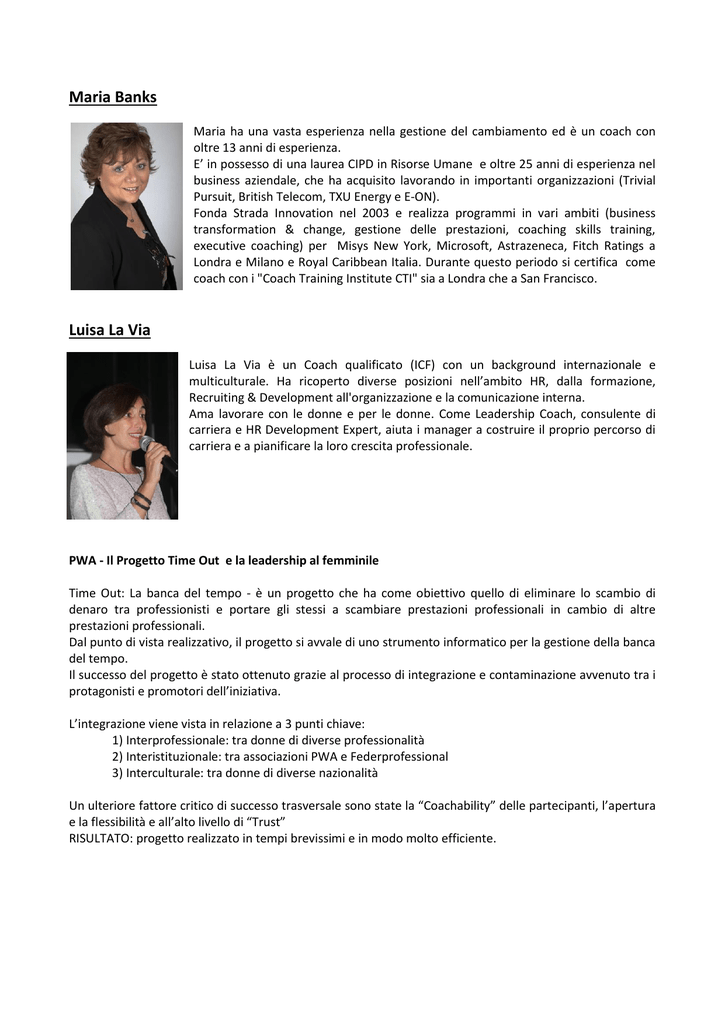 Maria Banks

Maria ha una vasta esperienza nella gestione del cambiamento ed è un coach con oltre 13 anni di esperienza.
E' in possesso di una laurea CIPD in Risorse Umane e oltre 25 anni di esperienza nel business aziendale, che ha acquisito lavorando in importanti organizzazioni (Trivial Pursuit, British Telecom, TXU Energy e E-ON).
Fonda Strada Innovation nel 2003 e realizza programmi in vari ambiti (business transformation & change, gestione delle prestazioni, coaching skills training, executive coaching) per Misys New York, Microsoft, Astrazeneca, Fitch Ratings a Londra e Milano e Royal Caribbean Italia. Durante questo periodo si certifica come coach con i "Coach Training Institute CTI" sia a Londra che a San Francisco.

Luisa La Via

Luisa La Via è un Coach qualificato (ICF) con un background internazionale e multiculturale. Ha ricoperto diverse posizioni nell'ambito HR, dalla formazione, Recruiting & Development all'organizzazione e la comunicazione interna.
Ama lavorare con le donne e per le donne. Come Leadership Coach, consulente di carriera e HR Development Expert, aiuta i manager a costruire il proprio percorso di carriera e a pianificare la loro crescita professionale.

PWA - Il Progetto Time Out e la leadership al femminile

Time Out: La banca del tempo - è un progetto che ha come obiettivo quello di eliminare lo scambio di denaro tra professionisti e portare gli stessi a scambiare prestazioni professionali in cambio di altre prestazioni professionali.
Dal punto di vista realizzativo, il progetto si avvale di uno strumento informatico per la gestione della banca del tempo.
Il successo del progetto è stato ottenuto grazie al processo di integrazione e contaminazione avvenuto tra i protagonisti e promotori dell'iniziativa.

L'integrazione viene vista in relazione a 3 punti chiave:
1) Interprofessionale: tra donne di diverse professionalità
2) Interistituzionale: tra associazioni PWA e Federprofessional
3) Interculturale: tra donne di diverse nazionalità

Un ulteriore fattore critico di successo trasversale sono state la "Coachability" delle partecipanti, l'apertura e la flessibilità e all'alto livello di "Trust"
RISULTATO: progetto realizzato in tempi brevissimi e in modo molto efficiente.